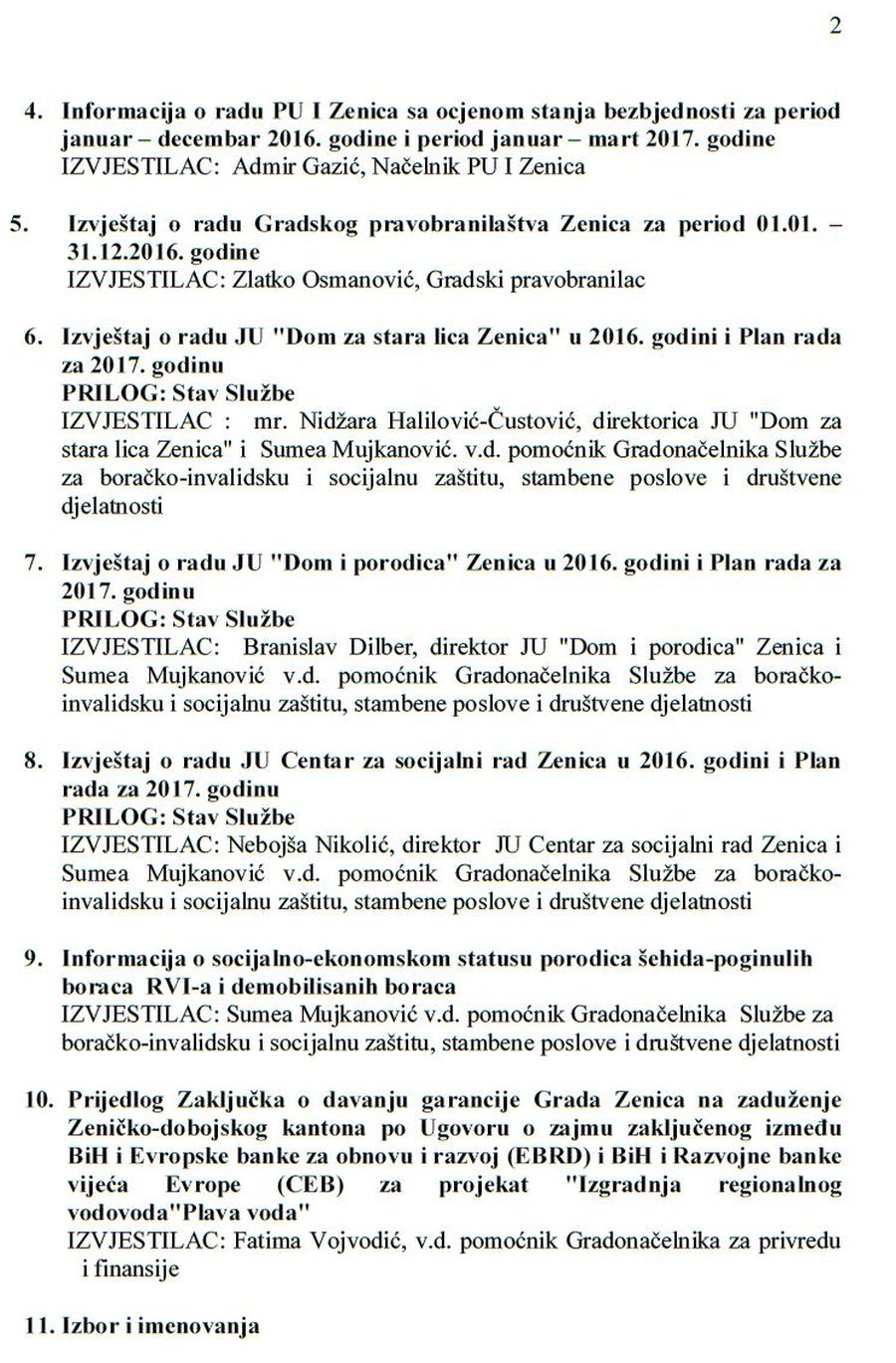 2

4. Informacija o radu PU I Zenica sa ocjenom stanja bezbjednosti za period januar – decembar 2016. godine i period januar – mart 2017. godine
IZVJESTILAC: Admir Gazić, Načelnik PU I Zenica

5. Izvještaj o radu Gradskog pravobranilaštva Zenica za period 01.01. – 31.12.2016. godine
IZVJESTILAC: Zlatko Osmanović, Gradski pravobranilac

6. Izvještaj o radu JU "Dom za stara lica Zenica" u 2016. godini i Plan rada za 2017. godinu
PRILOG: Stav Službe
IZVJESTILAC : mr. Nidžara Halilović-Čustović, direktorica JU "Dom za stara lica Zenica" i Sumea Mujkanović. v.d. pomoćnik Gradonačelnika Službe za boračko-invalidsku i socijalnu zaštitu, stambene poslove i društvene djelatnosti

7. Izvještaj o radu JU "Dom i porodica" Zenica u 2016. godini i Plan rada za 2017. godinu
PRILOG: Stav Službe
IZVJESTILAC: Branislav Dilber, direktor JU "Dom i porodica" Zenica i Sumea Mujkanović v.d. pomoćnik Gradonačelnika Službe za boračko-invalidsku i socijalnu zaštitu, stambene poslove i društvene djelatnosti

8. Izvještaj o radu JU Centar za socijalni rad Zenica u 2016. godini i Plan rada za 2017. godinu
PRILOG: Stav Službe
IZVJESTILAC: Nebojša Nikolić, direktor JU Centar za socijalni rad Zenica i Sumea Mujkanović v.d. pomoćnik Gradonačelnika Službe za boračko-invalidsku i socijalnu zaštitu, stambene poslove i društvene djelatnosti

9. Informacija o socijalno-ekonomskom statusu porodica šehida-poginulih boraca RVI-a i demobilisanih boraca
IZVJESTILAC: Sumea Mujkanović v.d. pomoćnik Gradonačelnika Službe za boračko-invalidsku i socijalnu zaštitu, stambene poslove i društvene djelatnosti

10. Prijedlog Zaključka o davanju garancije Grada Zenica na zaduženje Zeničko-dobojskog kantona po Ugovoru o zajmu zaključenog između BiH i Evropske banke za obnovu i razvoj (EBRD) i BiH i Razvojne banke vijeća Evrope (CEB) za projekat "Izgradnja regionalnog vodovoda"Plava voda"
IZVJESTILAC: Fatima Vojvodić, v.d. pomoćnik Gradonačelnika za privredu i finansije

11. Izbor i imenovanja